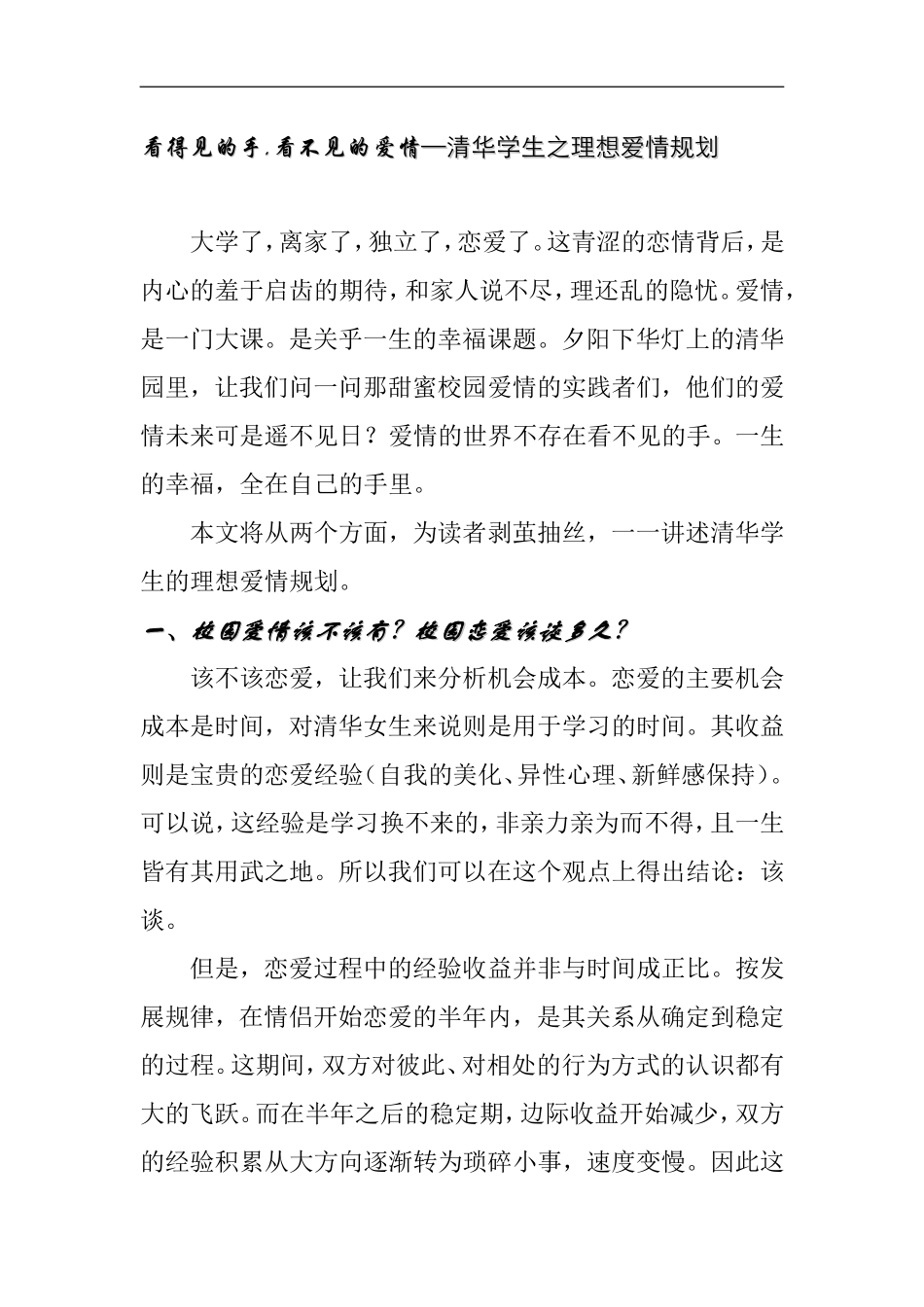 看得见的手,看不见的爱情—清华学生之理想爱情规划

大学了，离家了，独立了，恋爱了。这青涩的恋情背后，是内心的羞于启齿的期待，和家人说不尽，理还乱的隐忧。爱情，是一门大课。是关乎一生的幸福课题。夕阳下华灯上的清华园里，让我们问一问那甜蜜校园爱情的实践者们，他们的爱情未来可是遥不见日？爱情的世界不存在看不见的手。一生的幸福，全在自己的手里。

本文将从两个方面，为读者剥茧抽丝，一一讲述清华学生的理想爱情规划。

一、校园爱情该不该有？校园恋爱该谈多久？

该不该恋爱，让我们来分析机会成本。恋爱的主要机会成本是时间，对清华女生来说则是用于学习的时间。其收益则是宝贵的恋爱经验（自我的美化、异性心理、新鲜感保持）。可以说，这经验是学习换不来的，非亲力亲为而不得，且一生皆有其用武之地。所以我们可以在这个观点上得出结论：该谈。

但是，恋爱过程中的经验收益并非与时间成正比。按发展规律，在情侣开始恋爱的半年内，是其关系从确定到稳定的过程。这期间，双方对彼此、对相处的行为方式的认识都有大的飞跃。而在半年之后的稳定期，边际收益开始减少，双方的经验积累从大方向逐渐转为琐碎小事，速度变慢。因此这